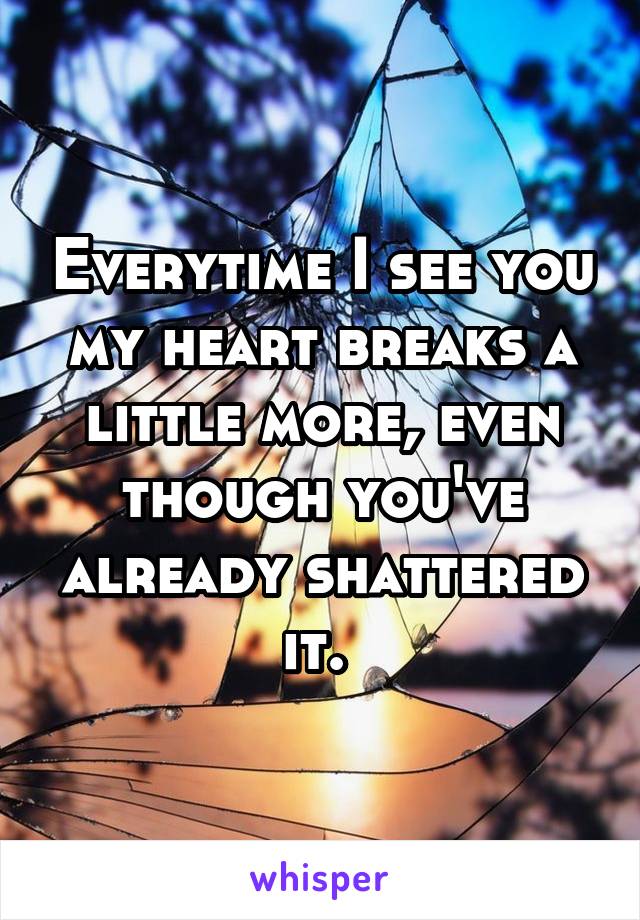 Everytime I see you my heart breaks a little more, even though you've already shattered it.

whisper